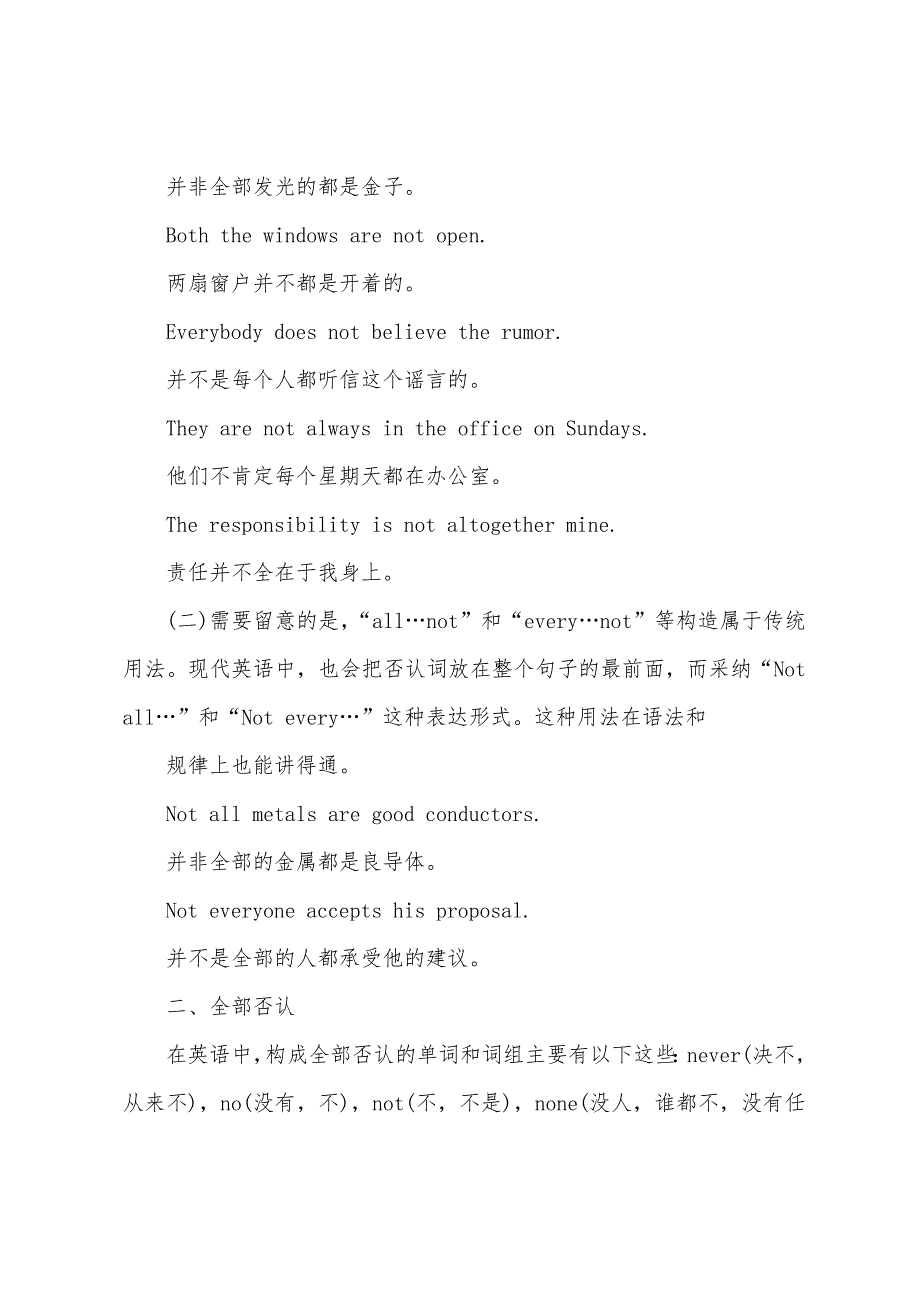 并非全部发光的都是金子。

Both the windows are not open.

两扇窗户并不都是开着的。

Everybody does not believe the rumor.

并不是每个人都听信这个谣言的。

They are not always in the office on Sundays.

他们不肯定每个星期天都在办公室。

The responsibility is not altogether mine.

责任并不全在于我身上。

(二)需要留意的是，“all…not”和“every…not”等构造属于传统用法。现代英语中，也会把否认词放在整个句子的最前面，而采纳“Not all…”和“Not every…”这种表达形式。这种用法在语法和

规律上也能讲得通。

Not all metals are good conductors.

并非全部的金属都是良导体。

Not everyone accepts his proposal.

并不是全部的人都承受他的建议。

二、全部否认

在英语中，构成全部否认的单词和词组主要有以下这些：never(决不，从来不)，no(没有，不)，not(不，不是)，none(没人，谁都不，没有任